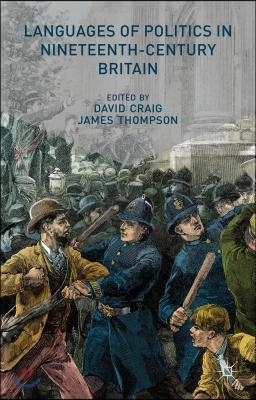 LANGUAGES OF POLITICS IN NINETEENTH-CENTURY BRITAIN

EDITED BY
DAVID CRAIG
JAMES THOMPSON